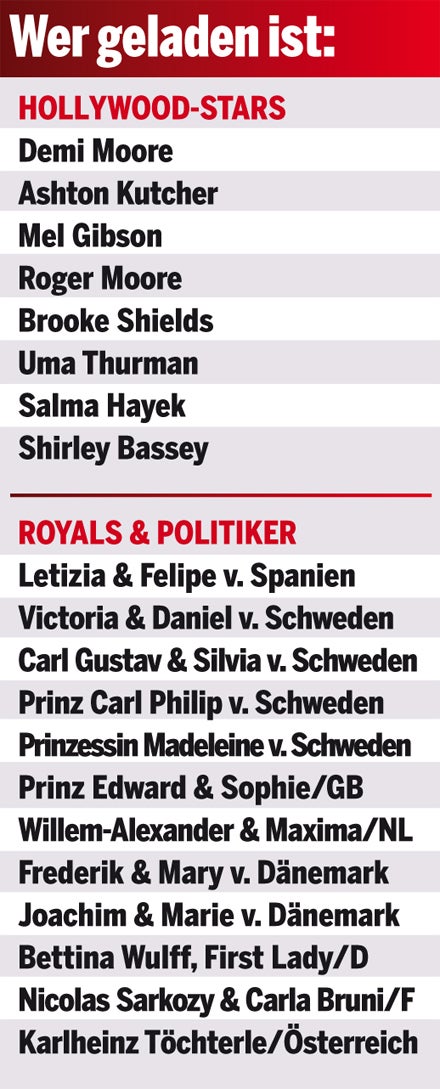 Wer geladen ist:

HOLLYWOOD-STARS

Demi Moore

Ashton Kutcher

Mel Gibson

Roger Moore

Brooke Shields

Uma Thurman

Salma Hayek

Shirley Bassey

ROYALS & POLITIKER

Letizia & Felipe v. Spanien

Victoria & Daniel v. Schweden

Carl Gustav & Silvia v. Schweden

Prinz Carl Philip v. Schweden

Prinzessin Madeleine v. Schweden

Prinz Edward & Sophie/GB

Willem-Alexander & Maxima/NL

Frederik & Mary v. Dänemark

Joachim & Marie v. Dänemark

Bettina Wulff, First Lady/D

Nicolas Sarkozy & Carla Bruni/F

Karlheinz Töchterle/Österreich